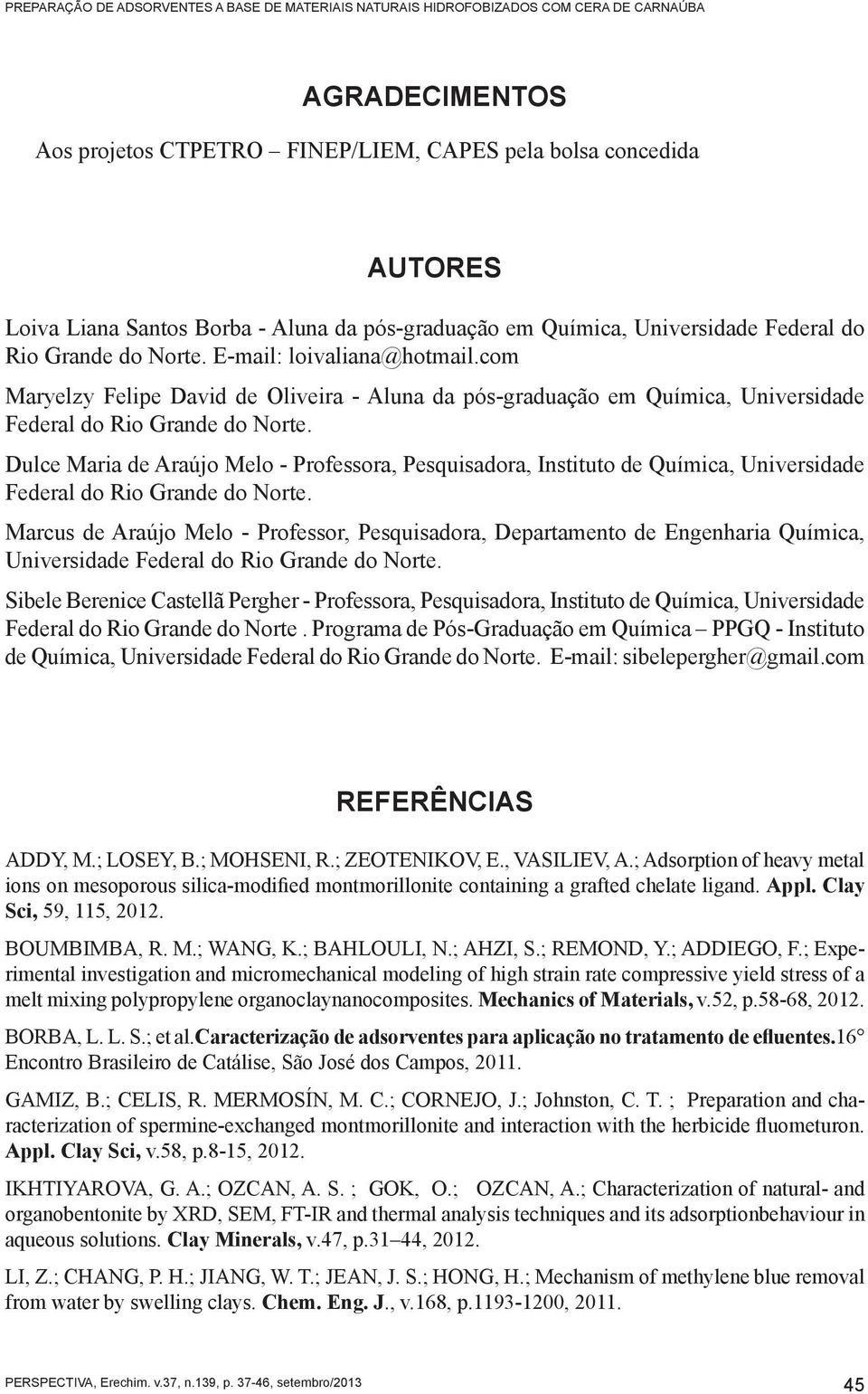 PREPARAÇÃO DE ADSORVENTES A BASE DE MATERIAIS NATURAIS HIDROFOBIZADOS COM CERA DE CARNAÚBA

AGRADECIMENTOS

Aos projetos CTPETRO – FINEP/LIEM, CAPES pela bolsa concedida

AUTORES

Loiva Liana Santos Borba - Aluna da pós-graduação em Química, Universidade Federal do Rio Grande do Norte. E-mail: loivaliana@hotmail.com

Maryelzy Felipe David de Oliveira - Aluna da pós-graduação em Química, Universidade Federal do Rio Grande do Norte.

Dulce Maria de Araújo Melo - Professora, Pesquisadora, Instituto de Química, Universidade Federal do Rio Grande do Norte.

Marcus de Araújo Melo - Professor, Pesquisadora, Departamento de Engenharia Química, Universidade Federal do Rio Grande do Norte.

Sibele Berenice Castellã Pergher - Professora, Pesquisadora, Instituto de Química, Universidade Federal do Rio Grande do Norte . Programa de Pós-Graduação em Química – PPGQ - Instituto de Química, Universidade Federal do Rio Grande do Norte. E-mail: sibelepergher@gmail.com

REFERÊNCIAS

ADDY, M.; LOSEY, B.; MOHSENI, R.; ZEOTENIKOV, E., VASILIEV, A.; Adsorption of heavy metal ions on mesoporous silica-modified montmorillonite containing a grafted chelate ligand. Appl. Clay Sci, 59, 115, 2012.

BOUMBIMBA, R. M.; WANG, K.; BAHLOULI, N.; AHZI, S.; REMOND, Y.; ADDIEGO, F.; Experimental investigation and micromechanical modeling of high strain rate compressive yield stress of a melt mixing polypropylene organoclaynanocomposites. Mechanics of Materials, v.52, p.58-68, 2012.

BORBA, L. L. S.; et al.Caracterização de adsorventes para aplicação no tratamento de efluentes.16° Encontro Brasileiro de Catálise, São José dos Campos, 2011.

GAMIZ, B.; CELIS, R. MERMOSÍN, M. C.; CORNEJO, J.; Johnston, C. T. ; Preparation and characterization of spermine-exchanged montmorillonite and interaction with the herbicide fluometuron. Appl. Clay Sci, v.58, p.8-15, 2012.

IKHTIYAROVA, G. A.; OZCAN, A. S. ; GOK, O.; OZCAN, A.; Characterization of natural- and organobentonite by XRD, SEM, FT-IR and thermal analysis techniques and its adsorptionbehaviour in aqueous solutions. Clay Minerals, v.47, p.31–44, 2012.

LI, Z.; CHANG, P. H.; JIANG, W. T.; JEAN, J. S.; HONG, H.; Mechanism of methylene blue removal from water by swelling clays. Chem. Eng. J., v.168, p.1193-1200, 2011.

PERSPECTIVA, Erechim. v.37, n.139, p. 37-46, setembro/2013

45